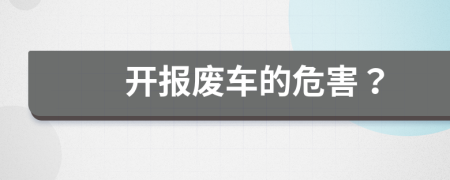 开报废车的危害？